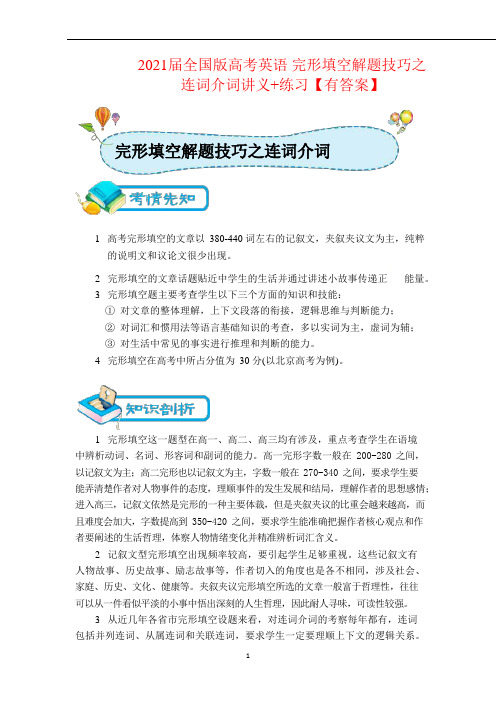 2021届全国版高考英语 完形填空解题技巧之连词介词讲义+练习【有答案】

完形填空解题技巧之连词介词

考情先知

1 高考完形填空的文章以 380-440 词左右的记叙文，夹叙夹议文为主，纯粹的说明文和议论文很少出现。

2 完形填空的文章话题贴近中学生的生活并通过讲述小故事传递正　　能量。

3 完形填空题主要考查学生以下三个方面的知识和技能：
① 对文章的整体理解，上下文段落的衔接，逻辑思维与判断能力；
② 对词汇和惯用法等语言基础知识的考查，多以实词为主，虚词为辅；
③ 对生活中常见的事实进行推理和判断的能力。

4 完形填空在高考中所占分值为 30 分(以北京高考为例)。

知识剖析

1 完形填空这一题型在高一、高二、高三均有涉及，重点考查学生在语境中辨析动词、名词、形容词和副词的能力。高一完形字数一般在 200-280 之间，以记叙文为主；高二完形也以记叙文为主，字数一般在 270-340 之间，要求学生要能弄清楚作者对人物事件的态度，理顺事件的发生发展和结局，理解作者的思想感情；进入高三，记叙文依然是完形的一种主要体裁，但是夹叙夹议的比重会越来越高，而且难度会加大，字数提高到 350-420 之间，要求学生能准确把握作者核心观点和作者要阐述的生活哲理，体察人物情绪变化并精准辨析词汇含义。

2 记叙文型完形填空出现频率较高，要引起学生足够重视。这些记叙文有人物故事、历史故事、励志故事等，作者切入的角度也是各不相同，涉及社会、家庭、历史、文化、健康等。夹叙夹议完形填空所选的文章一般富于哲理性，往往可以从一件看似平淡的小事中悟出深刻的人生哲理，因此耐人寻味，可读性较强。

3 从近几年各省市完形填空设题来看，对连词介词的考察每年都有，连词包括并列连词、从属连词和关联连词，要求学生一定要理顺上下文的逻辑关系。

1